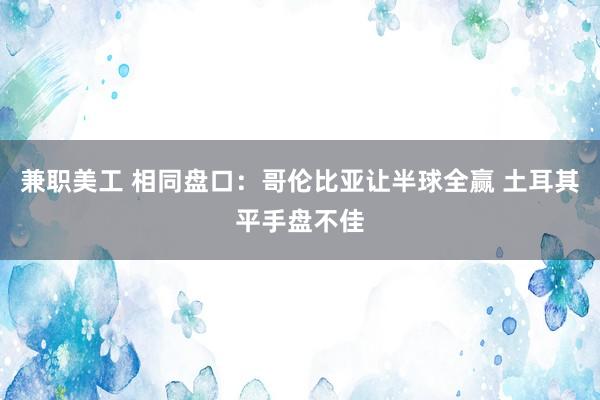 兼职美工 相同盘口：哥伦比亚让半球全赢 土耳其平手盘不佳